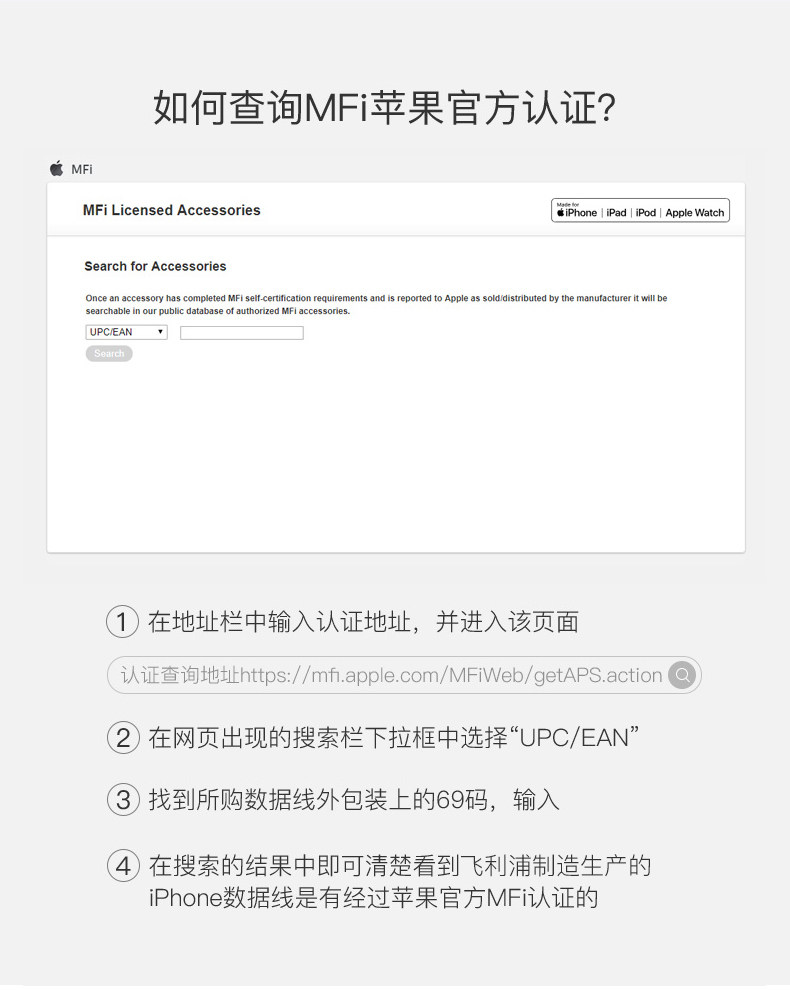 如何查询MFi苹果官方认证?

MFi

MFi Licensed Accessories

Made for iPhone | iPad | iPod | Apple Watch

Search for Accessories

Once an accessory has completed MFi self-certification requirements and is reported to Apple as sold/distributed by the manufacturer it will be searchable in our public database of authorized MFi accessories.

UPC/EAN

Search

1 在地址栏中输入认证地址，并进入该页面

认证查询地址https://mfi.apple.com/MFiWeb/getAPS.action

2 在网页出现的搜索栏下拉框中选择“UPC/EAN”

3 找到所购数据线外包装上的69码，输入

4 在搜索的结果中即可清楚看到飞利浦制造生产的iPhone数据线是有经过苹果官方MFi认证的